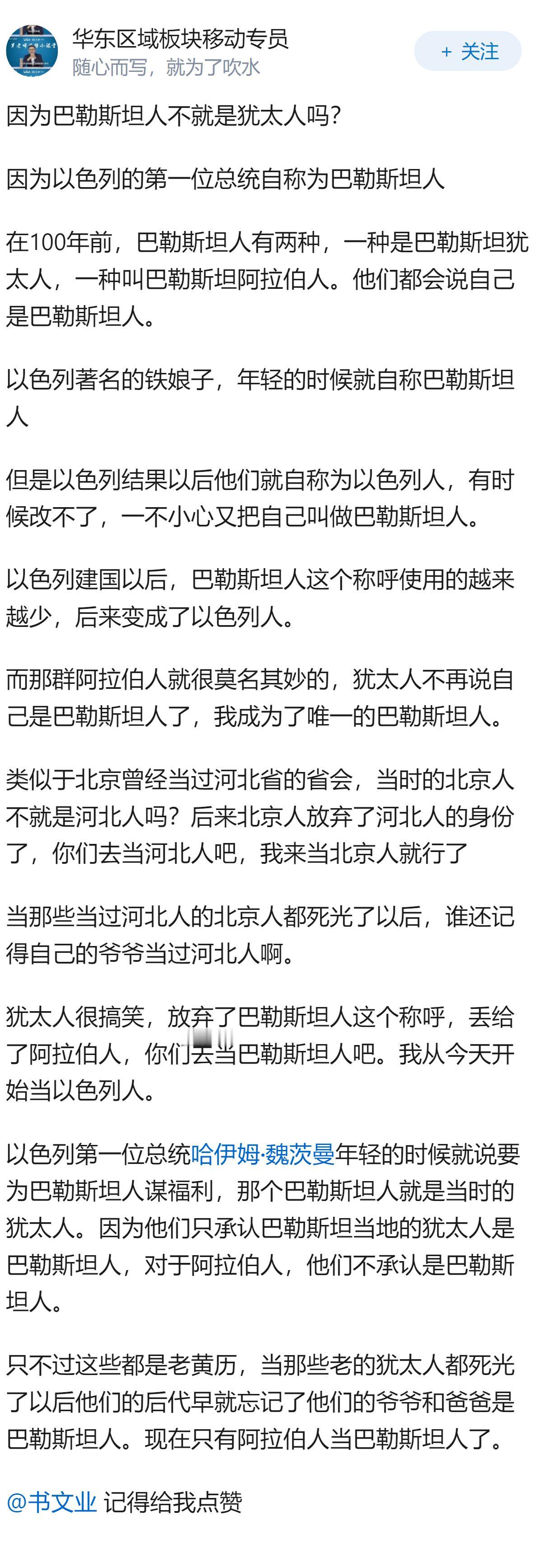 华东区域板块移动专员
随心而写，就为了吹水

+ 关注

因为巴勒斯坦人不就是犹太人吗?

因为以色列的第一位总统自称为巴勒斯坦人

在100年前，巴勒斯坦人有两种，一种是巴勒斯坦犹太人，一种叫巴勒斯坦阿拉伯人。他们都会说自己是巴勒斯坦人。

以色列著名的铁娘子，年轻的时候就自称巴勒斯坦人

但是以色列结果以后他们就自称为以色列人，有时候改不了，一不小心又把自己叫做巴勒斯坦人。

以色列建国以后，巴勒斯坦人这个称呼使用的越来越少，后来变成了以色列人。

而那群阿拉伯人就很莫名其妙的，犹太人不再说自己是巴勒斯坦人了，我成为了唯一的巴勒斯坦人。

类似于北京曾经当过河北省的省会，当时的北京人不就是河北人吗?后来北京人放弃了河北人的身份了，你们去当河北人吧，我来当北京人就行了

当那些当过河北人的北京人都死光了以后，谁还记得自己的爷爷当过河北人啊。

犹太人很搞笑，放弃了巴勒斯坦人这个称呼，丢给了阿拉伯人，你们去当巴勒斯坦人吧。我从今天开始当以色列人。

以色列第一位总统哈伊姆·魏茨曼年轻的时候就说要为巴勒斯坦人谋福利，那个巴勒斯坦人就是当时的犹太人。因为他们只承认巴勒斯坦当地的犹太人是巴勒斯坦人，对于阿拉伯人，他们不承认是巴勒斯坦人。

只不过这些都是老黄历，当那些老的犹太人都死光了以后他们的后代早就忘记了他们的爷爷和爸爸是巴勒斯坦人。现在只有阿拉伯人当巴勒斯坦人了。

@书文业 记得给我点赞